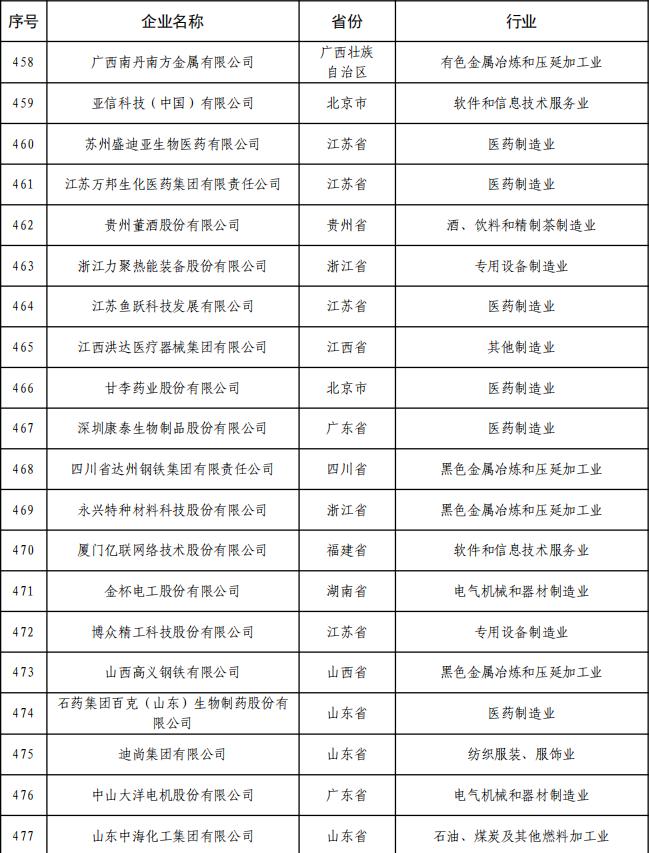 | 序号 | 企业名称 | 省份 | 行业 |
|---|---|---|---|
| 458 | 广西南丹南方金属有限公司 | 广西壮族自治区 | 有色金属冶炼和压延加工业 |
| 459 | 亚信科技（中国）有限公司 | 北京市 | 软件和信息技术服务业 |
| 460 | 苏州盛迪亚生物医药有限公司 | 江苏省 | 医药制造业 |
| 461 | 江苏万邦生化医药集团有限责任公司 | 江苏省 | 医药制造业 |
| 462 | 贵州董酒股份有限公司 | 贵州省 | 酒、饮料和精制茶制造业 |
| 463 | 浙江力聚热能装备股份有限公司 | 浙江省 | 专用设备制造业 |
| 464 | 江苏鱼跃科技发展有限公司 | 江苏省 | 医药制造业 |
| 465 | 江西洪达医疗器械集团有限公司 | 江西省 | 其他制造业 |
| 466 | 甘李药业股份有限公司 | 北京市 | 医药制造业 |
| 467 | 深圳康泰生物制品股份有限公司 | 广东省 | 医药制造业 |
| 468 | 四川省达州钢铁集团有限责任公司 | 四川省 | 黑色金属冶炼和压延加工业 |
| 469 | 永兴特种材料科技股份有限公司 | 浙江省 | 黑色金属冶炼和压延加工业 |
| 470 | 厦门亿联网络技术股份有限公司 | 福建省 | 软件和信息技术服务业 |
| 471 | 金杯电工股份有限公司 | 湖南省 | 电气机械和器材制造业 |
| 472 | 博众精工科技股份有限公司 | 江苏省 | 专用设备制造业 |
| 473 | 山西高义钢铁有限公司 | 山西省 | 黑色金属冶炼和压延加工业 |
| 474 | 石药集团百克（山东）生物制药股份有限公司 | 山东省 | 医药制造业 |
| 475 | 迪尚集团有限公司 | 山东省 | 纺织服装、服饰业 |
| 476 | 中山大洋电机股份有限公司 | 广东省 | 电气机械和器材制造业 |
| 477 | 山东中海化工集团有限公司 | 山东省 | 石油、煤炭及其他燃料加工业 |